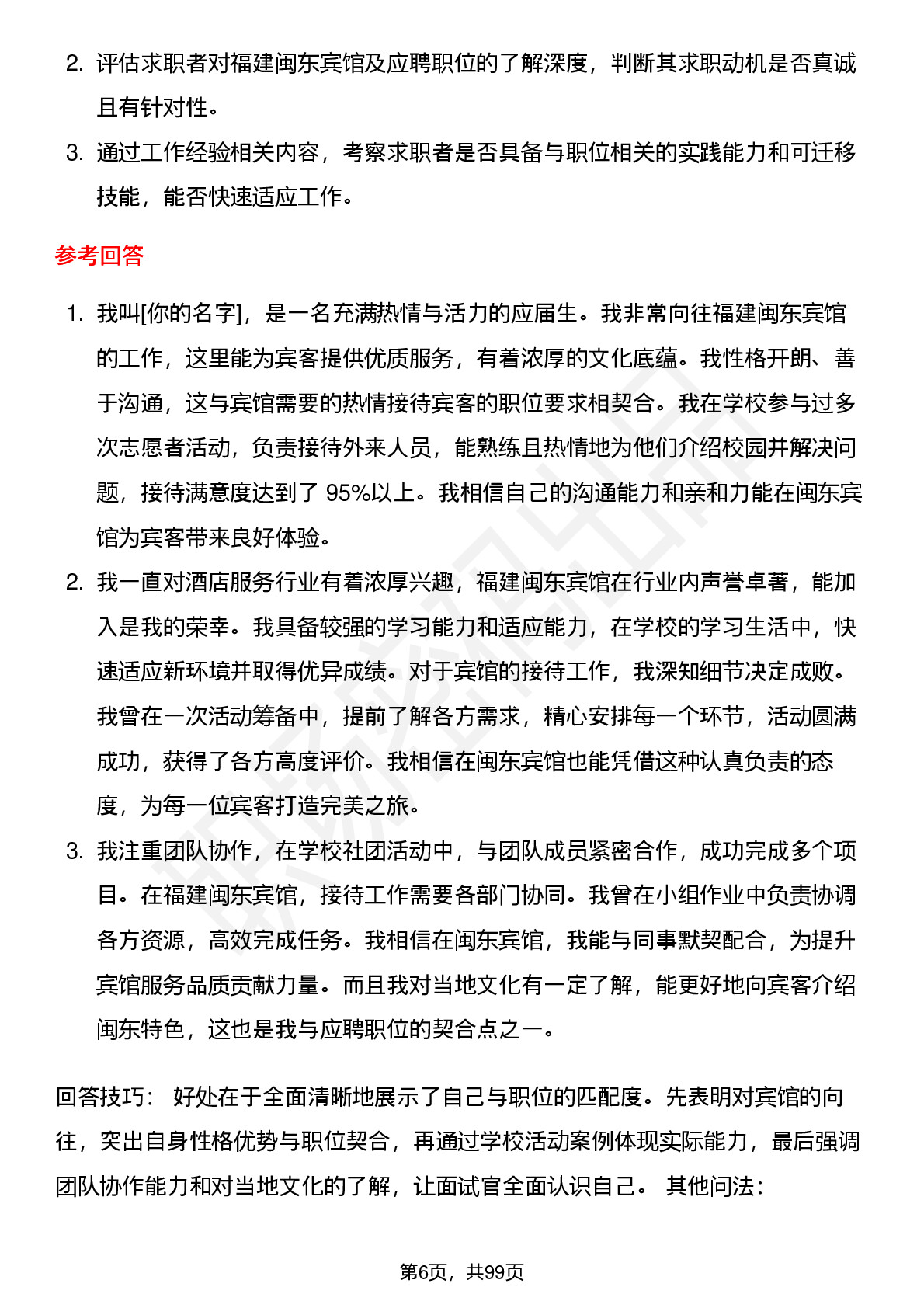 2. 评估求职者对福建闽东宾馆及应聘职位的了解深度，判断其求职动机是否真诚且有针对性。

3. 通过工作经验相关内容，考察求职者是否具备与职位相关的实践能力和可迁移技能，能否快速适应工作。

参考回答

1. 我叫[你的名字]，是一名充满热情与活力的应届生。我非常向往福建闽东宾馆的工作，这里能为宾客提供优质服务，有着浓厚的文化底蕴。我性格开朗、善于沟通，这与宾馆需要的热情接待宾客的职位要求相契合。我在学校参与过多次志愿者活动，负责接待外来人员，能熟练且热情地为他们介绍校园并解决问题，接待满意度达到了 95%以上。我相信自己的沟通能力和亲和力能在闽东宾馆为宾客带来良好体验。

2. 我一直对酒店服务行业有着浓厚兴趣，福建闽东宾馆在行业内声誉卓著，能加入是我的荣幸。我具备较强的学习能力和适应能力，在学校的学习生活中，快速适应新环境并取得优异成绩。对于宾馆的接待工作，我深知细节决定成败。我曾在一次活动筹备中，提前了解各方需求，精心安排每一个环节，活动圆满成功，获得了各方高度评价。我相信在闽东宾馆也能凭借这种认真负责的态度，为每一位宾客打造完美之旅。

3. 我注重团队协作，在学校社团活动中，与团队成员紧密合作，成功完成多个项目。在福建闽东宾馆，接待工作需要各部门协同。我曾在小组作业中负责协调各方资源，高效完成任务。我相信在闽东宾馆，我能与同事默契配合，为提升宾馆服务品质贡献力量。而且我对当地文化有一定了解，能更好地向宾客介绍闽东特色，这也是我与应聘职位的契合点之一。

回答技巧： 好处在于全面清晰地展示了自己与职位的匹配度。先表明对宾馆的向往，突出自身性格优势与职位契合，再通过学校活动案例体现实际能力，最后强调团队协作能力和对当地文化的了解，让面试官全面认识自己。 其他问法：

第6页，共99页